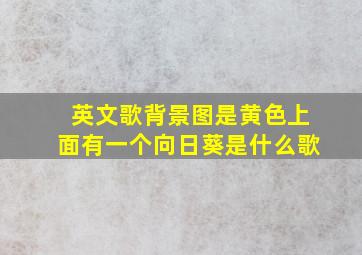 英文歌背景图是黄色上面有一个向日葵是什么歌